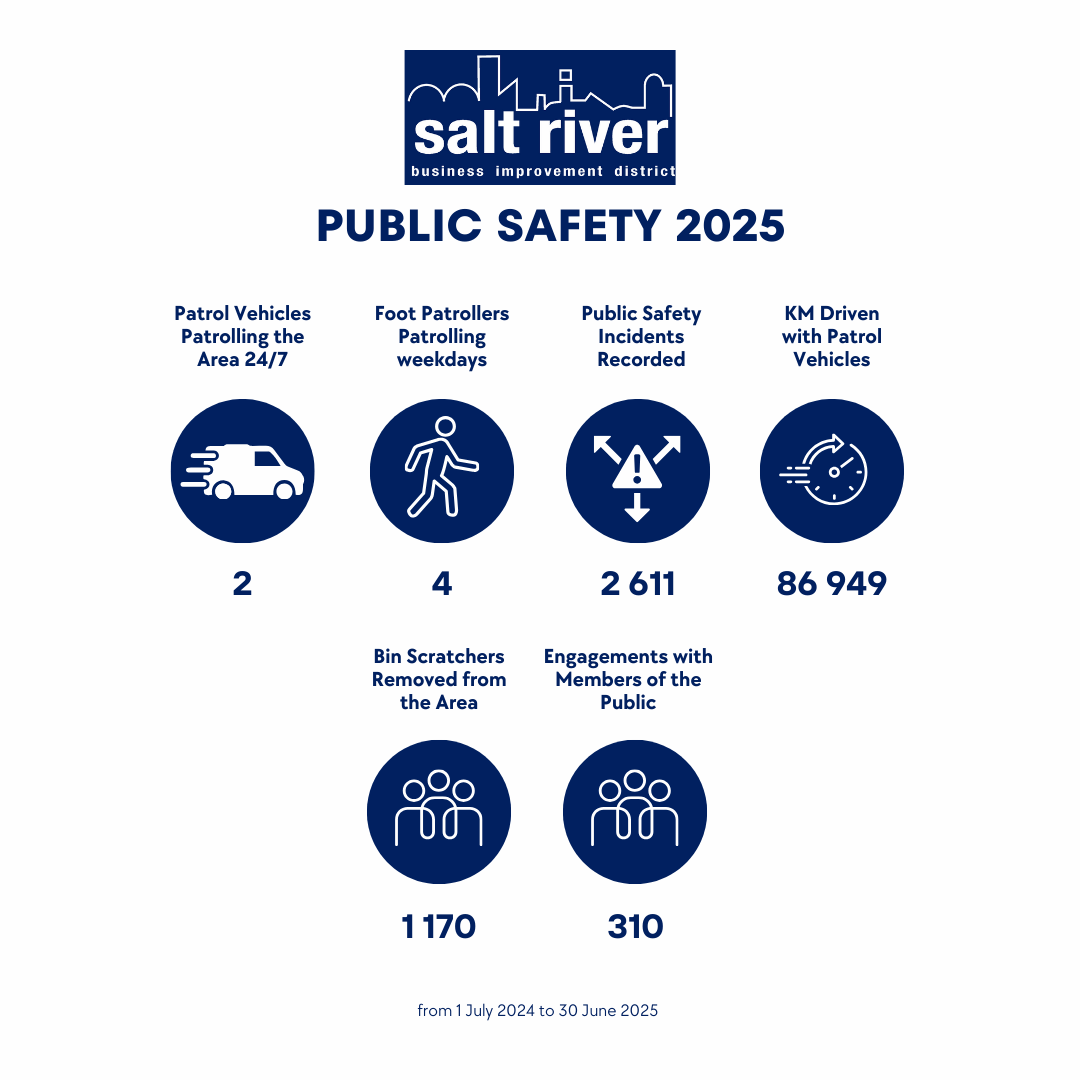 salt river
business improvement district

PUBLIC SAFETY 2025

Patrol Vehicles Patrolling the Area 24/7

2

Foot Patrollers Patrolling weekdays

4

Public Safety Incidents Recorded

2 611

KM Driven with Patrol Vehicles

86 949

Bin Scratchers Removed from the Area

1 170

Engagements with Members of the Public

310

from 1 July 2024 to 30 June 2025